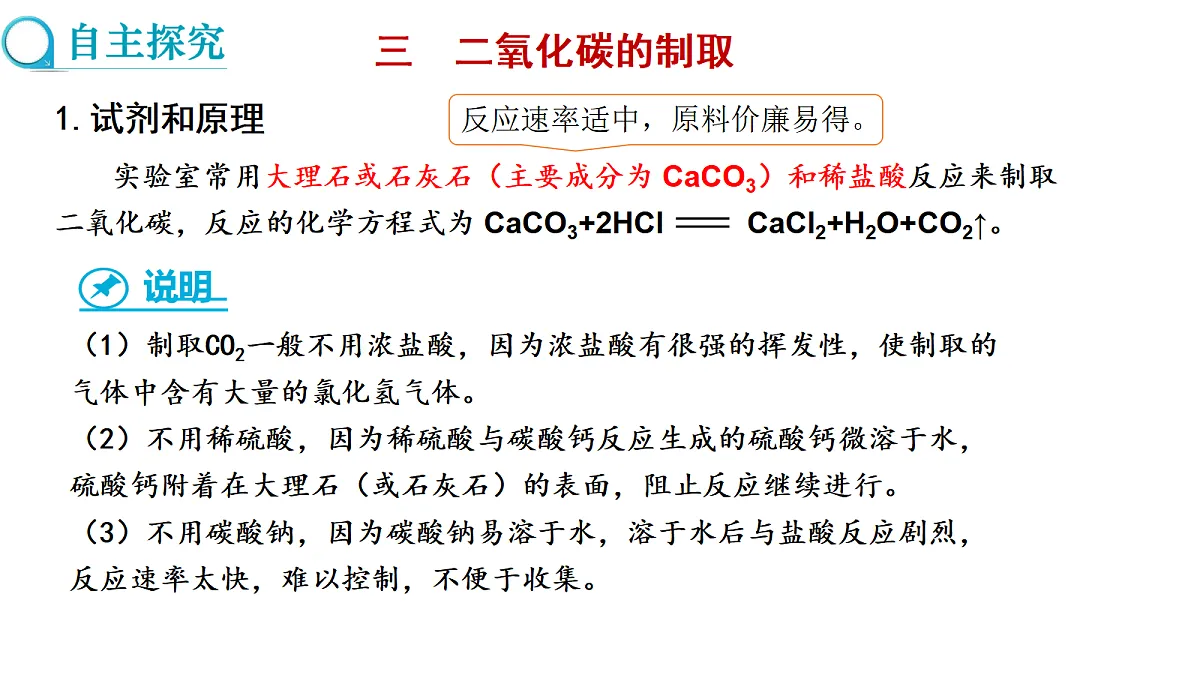 自主探究

三　二氧化碳的制取

1. 试剂和原理

反应速率适中，原料价廉易得。

实验室常用大理石或石灰石（主要成分为 $CaCO_3$）和稀盐酸反应来制取二氧化碳，反应的化学方程式为 $CaCO_3+2HCl = CaCl_2+H_2O+CO_2\uparrow$。

说明

（1）制取$CO_2$一般不用浓盐酸，因为浓盐酸有很强的挥发性，使制取的气体中含有大量的氯化氢气体。

（2）不用稀硫酸，因为稀硫酸与碳酸钙反应生成的硫酸钙微溶于水，硫酸钙附着在大理石（或石灰石）的表面，阻止反应继续进行。

（3）不用碳酸钠，因为碳酸钠易溶于水，溶于水后与盐酸反应剧烈，反应速率太快，难以控制，不便于收集。